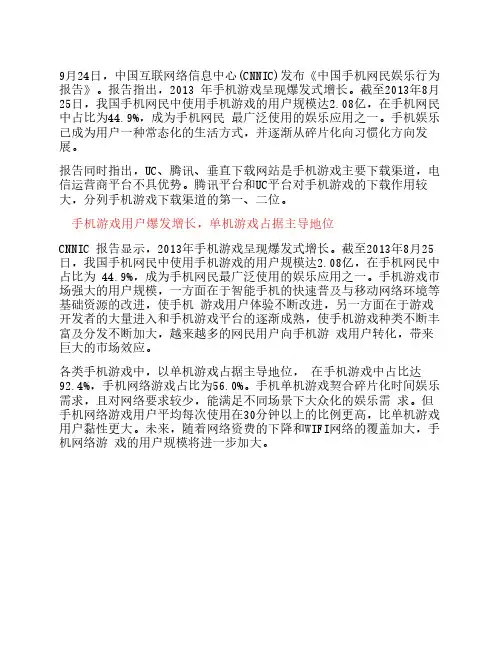 9月24日，中国互联网络信息中心(CNNIC)发布《中国手机网民娱乐行为报告》。报告指出，2013 年手机游戏呈现爆发式增长。截至2013年8月25日，我国手机网民中使用手机游戏的用户规模达2.08亿，在手机网民中占比为44.9%，成为手机网民 最广泛使用的娱乐应用之一。手机娱乐已成为用户一种常态化的生活方式，并逐渐从碎片化向习惯化方向发展。

报告同时指出，UC、腾讯、垂直下载网站是手机游戏主要下载渠道，电信运营商平台不具优势。腾讯平台和UC平台对手机游戏的下载作用较大，分列手机游戏下载渠道的第一、二位。

手机游戏用户爆发增长，单机游戏占据主导地位

CNNIC 报告显示，2013年手机游戏呈现爆发式增长。截至2013年8月25日，我国手机网民中使用手机游戏的用户规模达2.08亿，在手机网民中占比为 44.9%，成为手机网民最广泛使用的娱乐应用之一。手机游戏市场强大的用户规模，一方面在于智能手机的快速普及与移动网络环境等基础资源的改进，使手机 游戏用户体验不断改进，另一方面在于游戏开发者的大量进入和手机游戏平台的逐渐成熟，使手机游戏种类不断丰富及分发不断加大，越来越多的网民用户向手机游 戏用户转化，带来巨大的市场效应。

各类手机游戏中，以单机游戏占据主导地位， 在手机游戏中占比达92.4%，手机网络游戏占比为56.0%。手机单机游戏契合碎片化时间娱乐需求，且对网络要求较少，能满足不同场景下大众化的娱乐需 求。但手机网络游戏用户平均每次使用在30分钟以上的比例更高，比单机游戏用户黏性更大。未来，随着网络资费的下降和WIFI网络的覆盖加大，手机网络游 戏的用户规模将进一步加大。